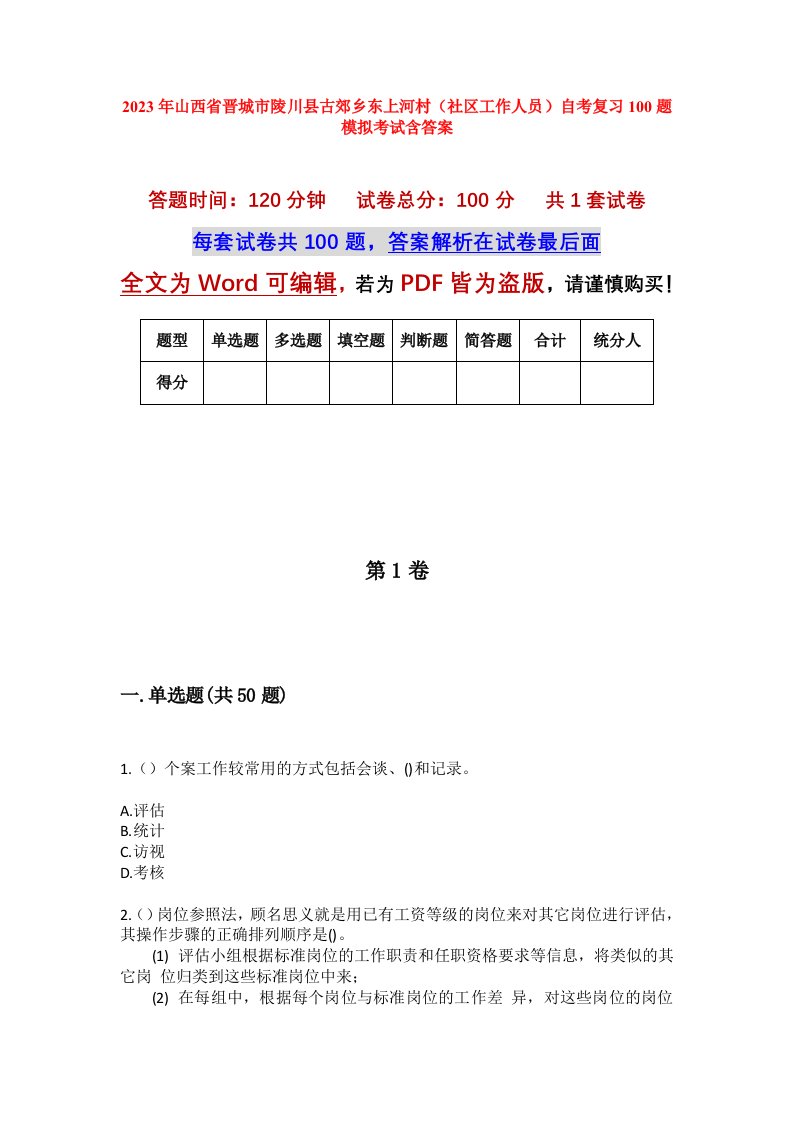 2023年山西省晋城市陵川县古郊乡东上河村（社区工作人员）自考复习100题模拟考试含答案

答题时间：120分钟　试卷总分：100分　共1套试卷

每套试卷共100题，答案解析在试卷最后面

全文为Word可编辑，若为PDF皆为盗版，请谨慎购买！

| 题型 | 单选题 | 多选题 | 填空题 | 判断题 | 简答题 | 合计 | 统分人 |
|---|---|---|---|---|---|---|---|
| 得分 | | | | | | | |

第1卷

一.单选题(共50题)

1.（）个案工作较常用的方式包括会谈、()和记录。

A.评估
B.统计
C.访视
D.考核

2.()岗位参照法，顾名思义就是用已有工资等级的岗位来对其它岗位进行评估，其操作步骤的正确排列顺序是()。
(1) 评估小组根据标准岗位的工作职责和任职资格要求等信息，将类似的其它岗 位归类到这些标准岗位中来；
(2) 在每组中，根据每个岗位与标准岗位的工作差 异，对这些岗位的岗位